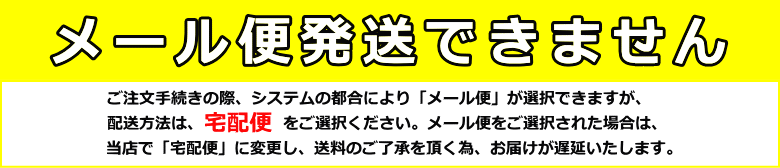 メール便発送できません

ご注文手続きの際、システムの都合により「メール便」が選択できますが、配送方法は、宅配便 をご選択ください。メール便をご選択された場合は、当店で「宅配便」に変更し、送料のご了承を頂く為、お届けが遅延いたします。